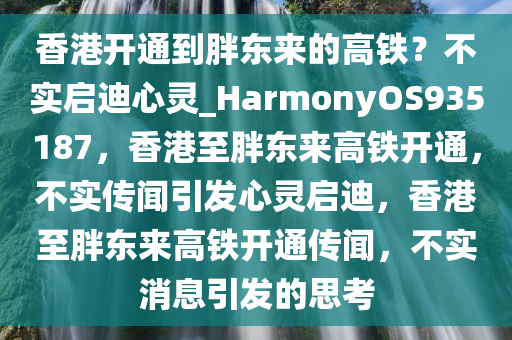 香港开通到胖东来的高铁？不实启迪心灵_HarmonyOS935187，香港至胖东来高铁开通，不实传闻引发心灵启迪，香港至胖东来高铁开通传闻，不实消息引发的思考